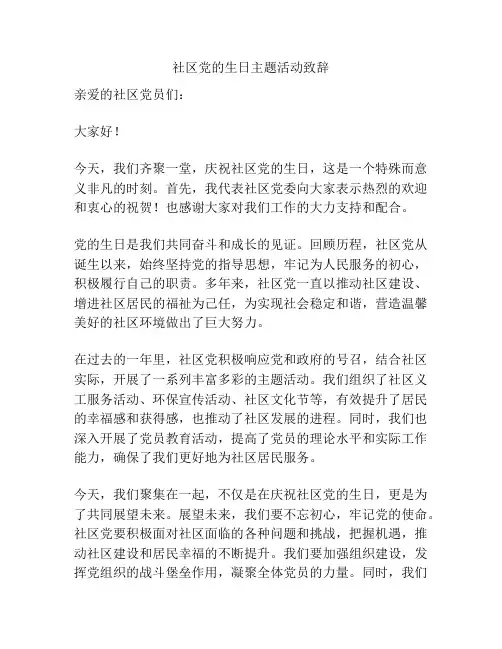 社区党的生日主题活动致辞

亲爱的社区党员们：

大家好！

今天，我们齐聚一堂，庆祝社区党的生日，这是一个特殊而意义非凡的时刻。首先，我代表社区党委向大家表示热烈的欢迎和衷心的祝贺！也感谢大家对我们工作的大力支持和配合。

党的生日是我们共同奋斗和成长的见证。回顾历程，社区党从诞生以来，始终坚持党的指导思想，牢记为人民服务的初心，积极履行自己的职责。多年来，社区党一直以推动社区建设、增进社区居民的福祉为己任，为实现社会稳定和谐，营造温馨美好的社区环境做出了巨大努力。

在过去的一年里，社区党积极响应党和政府的号召，结合社区实际，开展了一系列丰富多彩的主题活动。我们组织了社区义工服务活动、环保宣传活动、社区文化节等，有效提升了居民的幸福感和获得感，也推动了社区发展的进程。同时，我们也深入开展了党员教育活动，提高了党员的理论水平和实际工作能力，确保了我们更好地为社区居民服务。

今天，我们聚集在一起，不仅是在庆祝社区党的生日，更是为了共同展望未来。展望未来，我们要不忘初心，牢记党的使命。社区党要积极面对社区面临的各种问题和挑战，把握机遇，推动社区建设和居民幸福的不断提升。我们要加强组织建设，发挥党组织的战斗堡垒作用，凝聚全体党员的力量。同时，我们